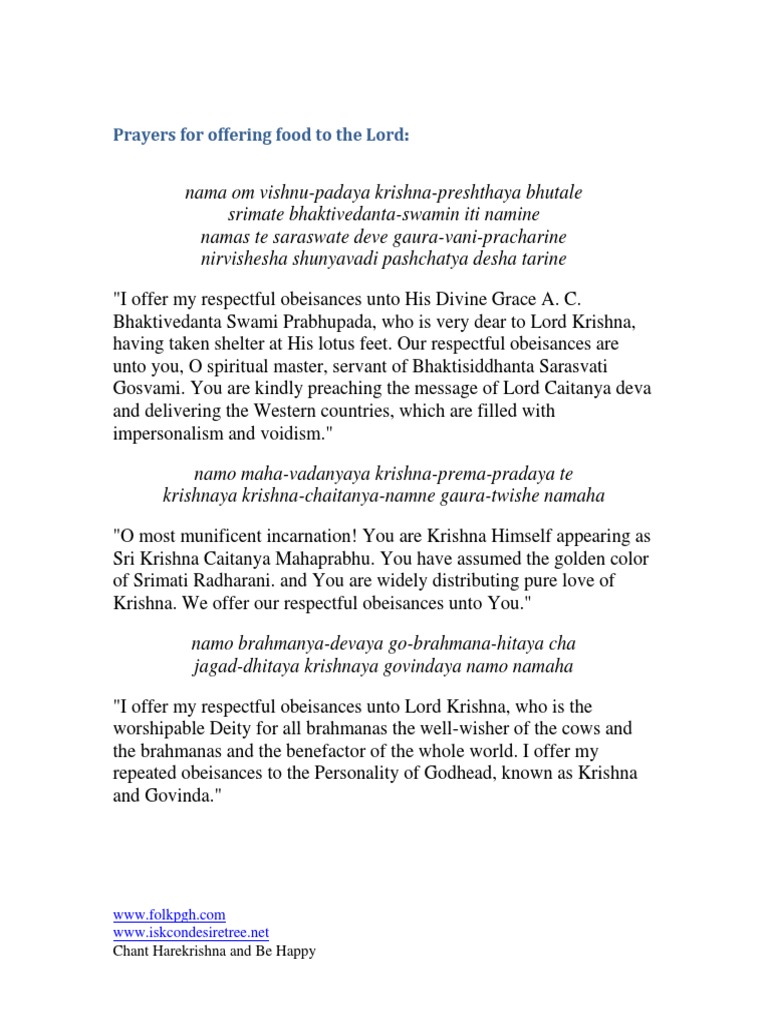 Prayers for offering food to the Lord:

nama om vishnu-padaya krishna-preshthaya bhutale
srimate bhaktivedanta-swamin iti namine
namas te saraswate deve gaura-vani-pracharine
nirvishesha shunyavadi pashchatya desha tarine

"I offer my respectful obeisances unto His Divine Grace A. C. Bhaktivedanta Swami Prabhupada, who is very dear to Lord Krishna, having taken shelter at His lotus feet. Our respectful obeisances are unto you, O spiritual master, servant of Bhaktisiddhanta Sarasvati Gosvami. You are kindly preaching the message of Lord Caitanya deva and delivering the Western countries, which are filled with impersonalism and voidism."

namo maha-vadanyaya krishna-prema-pradaya te
krishnaya krishna-chaitanya-namne gaura-twishe namaha

"O most munificent incarnation! You are Krishna Himself appearing as Sri Krishna Caitanya Mahaprabhu. You have assumed the golden color of Srimati Radharani. and You are widely distributing pure love of Krishna. We offer our respectful obeisances unto You."

namo brahmanya-devaya go-brahmana-hitaya cha
jagad-dhitaya krishnaya govindaya namo namaha

"I offer my respectful obeisances unto Lord Krishna, who is the worshipable Deity for all brahmanas the well-wisher of the cows and the brahmanas and the benefactor of the whole world. I offer my repeated obeisances to the Personality of Godhead, known as Krishna and Govinda."

www.folkpgh.com
www.iskcondesiretree.net
Chant Harekrishna and Be Happy